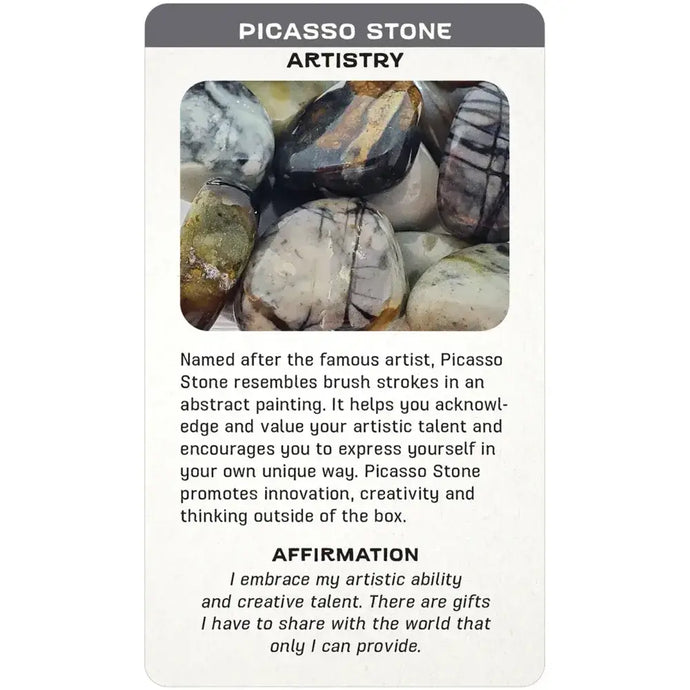 PICASSO STONE
ARTISTRY

Named after the famous artist, Picasso Stone resembles brush strokes in an abstract painting. It helps you acknowledge and value your artistic talent and encourages you to express yourself in your own unique way. Picasso Stone promotes innovation, creativity and thinking outside of the box.

AFFIRMATION
I embrace my artistic ability and creative talent. There are gifts I have to share with the world that only I can provide.